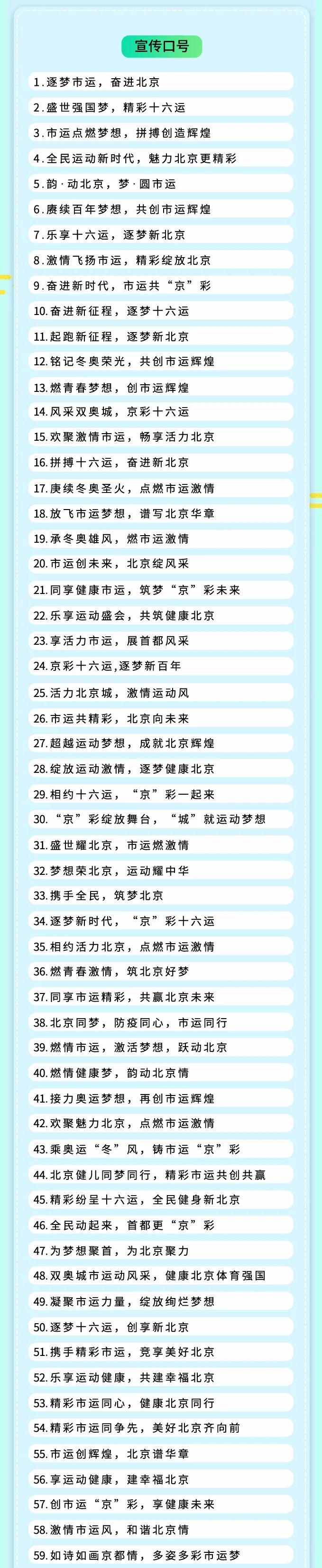 宣传口号

1.逐梦市运，奋进北京
2.盛世强国梦，精彩十六运
3.市运点燃梦想，拼搏创造辉煌
4.全民运动新时代，魅力北京更精彩
5.韵·动北京，梦·圆市运
6.赓续百年梦想，共创市运辉煌
7.乐享十六运，逐梦新北京
8.激情飞扬市运，精彩绽放北京
9.奋进新时代，市运共“京”彩
10.奋进新征程，逐梦十六运
11.起跑新征程，逐梦新北京
12.铭记冬奥荣光，共创市运辉煌
13.燃青春梦想，创市运辉煌
14.风采双奥城，京彩十六运
15.欢聚激情市运，畅享活力北京
16.拼搏十六运，奋进新北京
17.庚续冬奥圣火，点燃市运激情
18.放飞市运梦想，谱写北京华章
19.承冬奥雄风，燃市运激情
20.市运创未来，北京绽风采
21.同享健康市运，筑梦“京”彩未来
22.乐享运动盛会，共筑健康北京
23.享活力市运，展首都风采
24.京彩十六运,逐梦新百年
25.活力北京城，激情运动风
26.市运共精彩，北京向未来
27.超越运动梦想，成就北京辉煌
28.绽放运动激情，逐梦健康北京
29.相约十六运，“京”彩一起来
30.“京”彩绽放舞台，“城”就运动梦想
31.盛世耀北京，市运燃激情
32.梦想荣北京，运动耀中华
33.携手全民，筑梦北京
34.逐梦新时代，“京”彩十六运
35.相约活力北京，点燃市运激情
36.燃青春激情，筑北京好梦
37.同享市运精彩，共赢北京未来
38.北京同梦，防疫同心，市运同行
39.燃情市运，激活梦想，跃动北京
40.燃情健康梦，韵动北京情
41.接力奥运梦想，再创市运辉煌
42.欢聚魅力北京，点燃市运激情
43.乘奥运“冬”风，铸市运“京”彩
44.北京健儿同梦同行，精彩市运共创共赢
45.精彩纷呈十六运，全民健身新北京
46.全民动起来，首都更“京”彩
47.为梦想聚首，为北京聚力
48.双奥城市运动风采，健康北京体育强国
49.凝聚市运力量，绽放绚烂梦想
50.逐梦十六运，创享新北京
51.携手精彩市运，竞享美好北京
52.乐享运动健康，共建幸福北京
53.精彩市运同心，健康北京同行
54.精彩市运同争先，美好北京齐向前
55.市运创辉煌，北京谱华章
56.享运动健康，建幸福北京
57.创市运“京”彩，享健康未来
58.激情市运风，和谐北京情
59.如诗如画京都情，多姿多彩市运梦